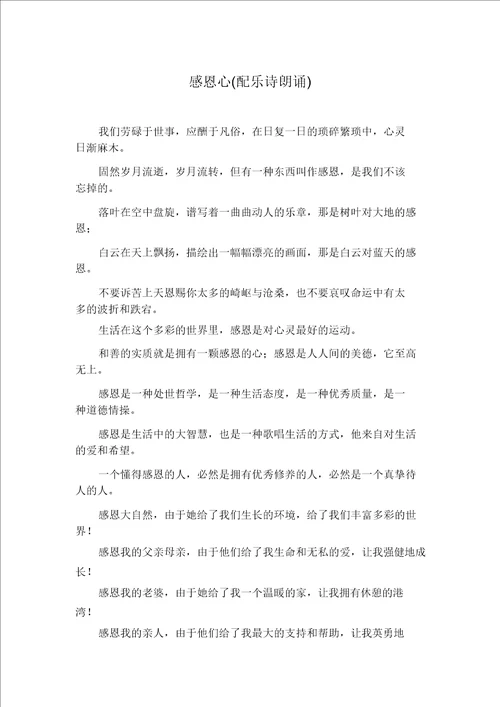 感恩心(配乐诗朗诵)

我们劳碌于世事，应酬于凡俗，在日复一日的琐碎繁琐中，心灵日渐麻木。

固然岁月流逝，岁月流转，但有一种东西叫作感恩，是我们不该忘掉的。

落叶在空中盘旋，谱写着一曲曲动人的乐章，那是树叶对大地的感恩；

白云在天上飘扬，描绘出一幅幅漂亮的画面，那是白云对蓝天的感恩。

不要诉苦上天恩赐你太多的崎岖与沧桑，也不要哀叹命运中有太多的波折和跌宕。

生活在这个多彩的世界里，感恩是对心灵最好的运动。

和善的实质就是拥有一颗感恩的心；感恩是人人间的美德，它至高无上。

感恩是一种处世哲学，是一种生活态度，是一种优秀质量，是一种道德情操。

感恩是生活中的大智慧，也是一种歌唱生活的方式，他来自对生活的爱和希望。

一个懂得感恩的人，必然是拥有优秀修养的人，必然是一个真挚待人的人。

感恩大自然，由于她给了我们生长的环境，给了我们丰富多彩的世界！

感恩我的父亲母亲，由于他们给了我生命和无私的爱，让我强健地成长！

感恩我的老婆，由于她给了我一个温暖的家，让我拥有休憩的港湾！

感恩我的亲人，由于他们给了我最大的支持和帮助，让我英勇地